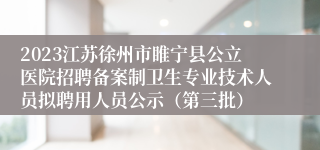 2023江苏徐州市睢宁县公立医院招聘备案制卫生专业技术人员拟聘用人员公示（第三批）